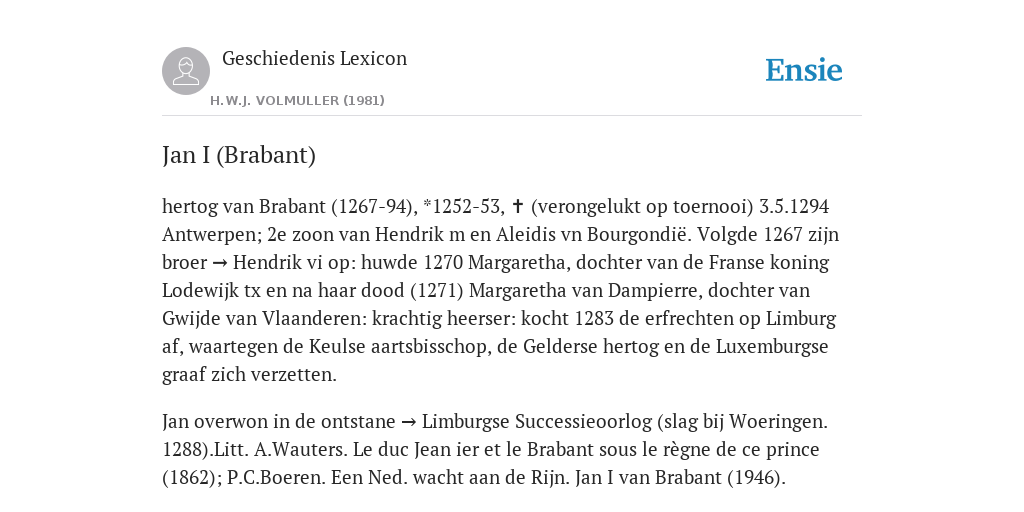 Geschiedenis Lexicon

H.W.J. VOLMULLER (1981)

Ensie

Jan I (Brabant)

hertog van Brabant (1267-94), *1252-53, ✝ (verongelukt op toernooi) 3.5.1294 Antwerpen; 2e zoon van Hendrik m en Aleidis vn Bourgondië. Volgde 1267 zijn broer → Hendrik vi op: huwde 1270 Margaretha, dochter van de Franse koning Lodewijk tx en na haar dood (1271) Margaretha van Dampierre, dochter van Gwijde van Vlaanderen: krachtig heerser: kocht 1283 de erfrechten op Limburg af, waartegen de Keulse aartsbisschop, de Gelderse hertog en de Luxemburgse graaf zich verzetten.

Jan overwon in de ontstane → Limburgse Successieoorlog (slag bij Woeringen. 1288).Litt. A.Wauters. Le duc Jean ier et le Brabant sous le règne de ce prince (1862); P.C.Boeren. Een Ned. wacht aan de Rijn. Jan I van Brabant (1946).